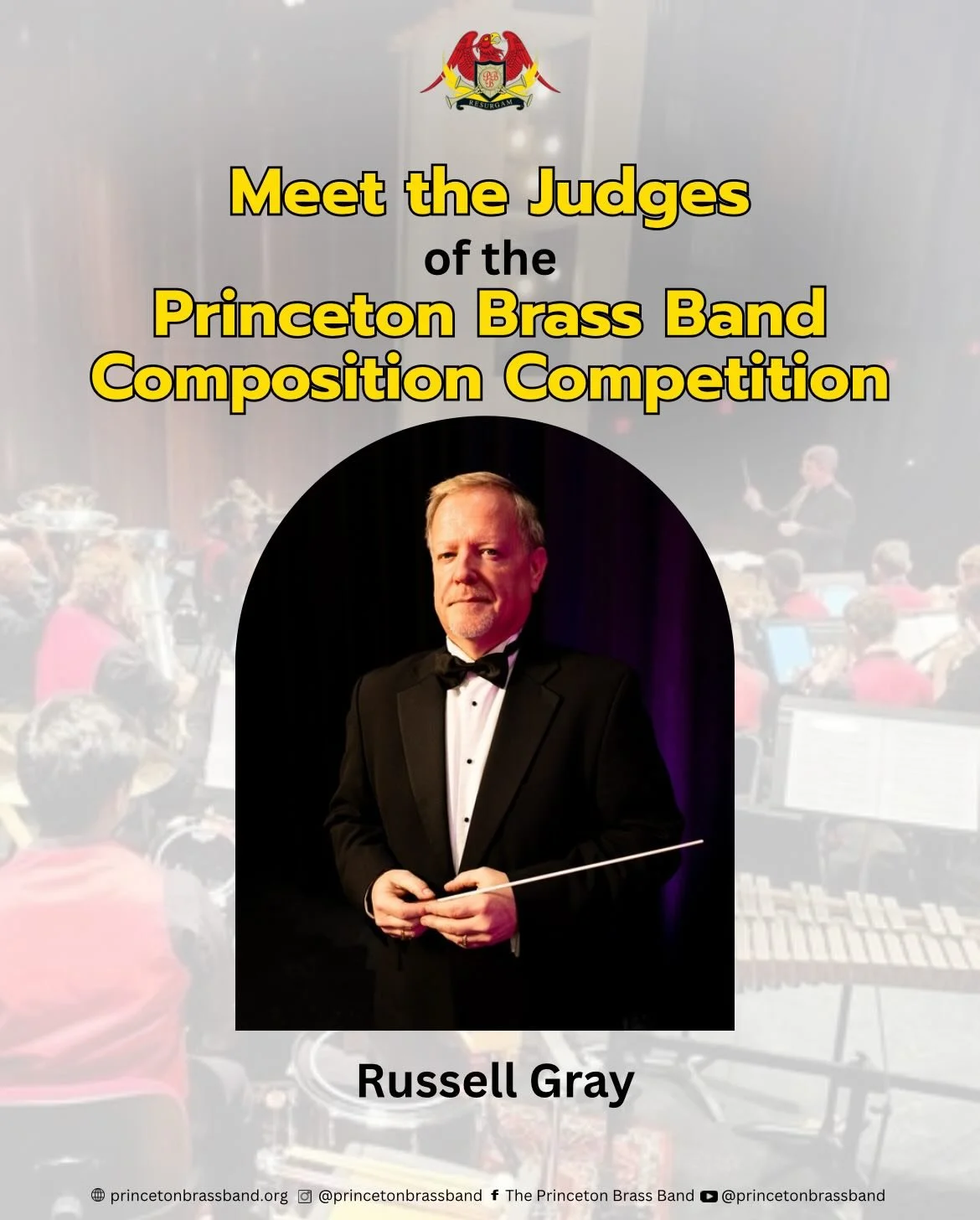 RESURGAM

Meet the Judges
of the
Princeton Brass Band Composition Competition

Russell Gray

princetonbrassband.org @princetonbrassband The Princeton Brass Band @princetonbrassband